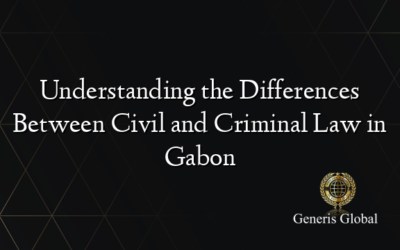 Understanding the Differences Between Civil and Criminal Law in Gabon

Generis Global